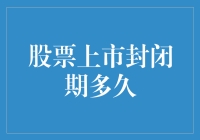 股票上市封闭期多久